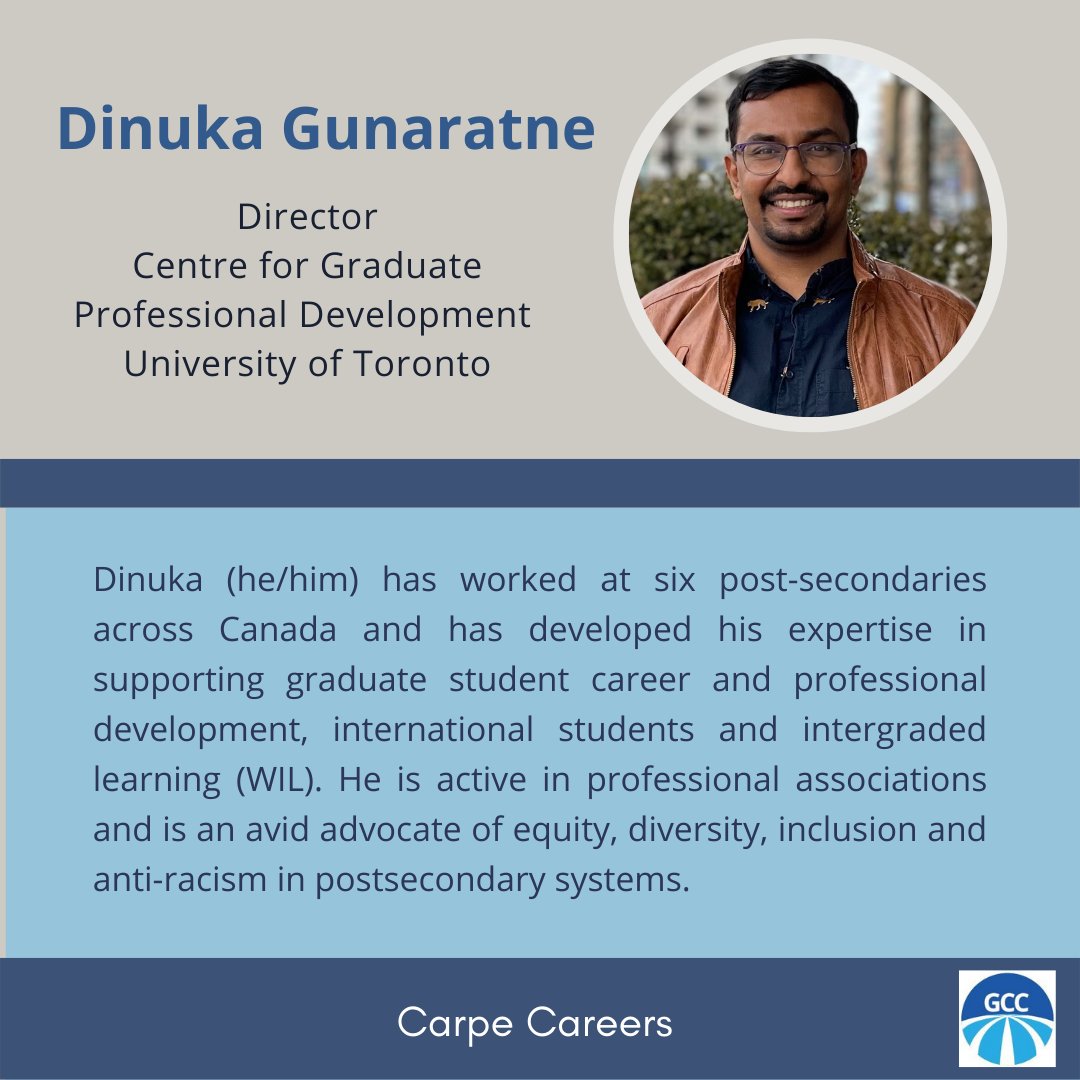 Dinuka Gunaratne

Director
Centre for Graduate
Professional Development
University of Toronto

Dinuka (he/him) has worked at six post-secondaries across Canada and has developed his expertise in supporting graduate student career and professional development, international students and intergraded learning (WIL). He is active in professional associations and is an avid advocate of equity, diversity, inclusion and anti-racism in postsecondary systems.

Carpe Careers

GCC